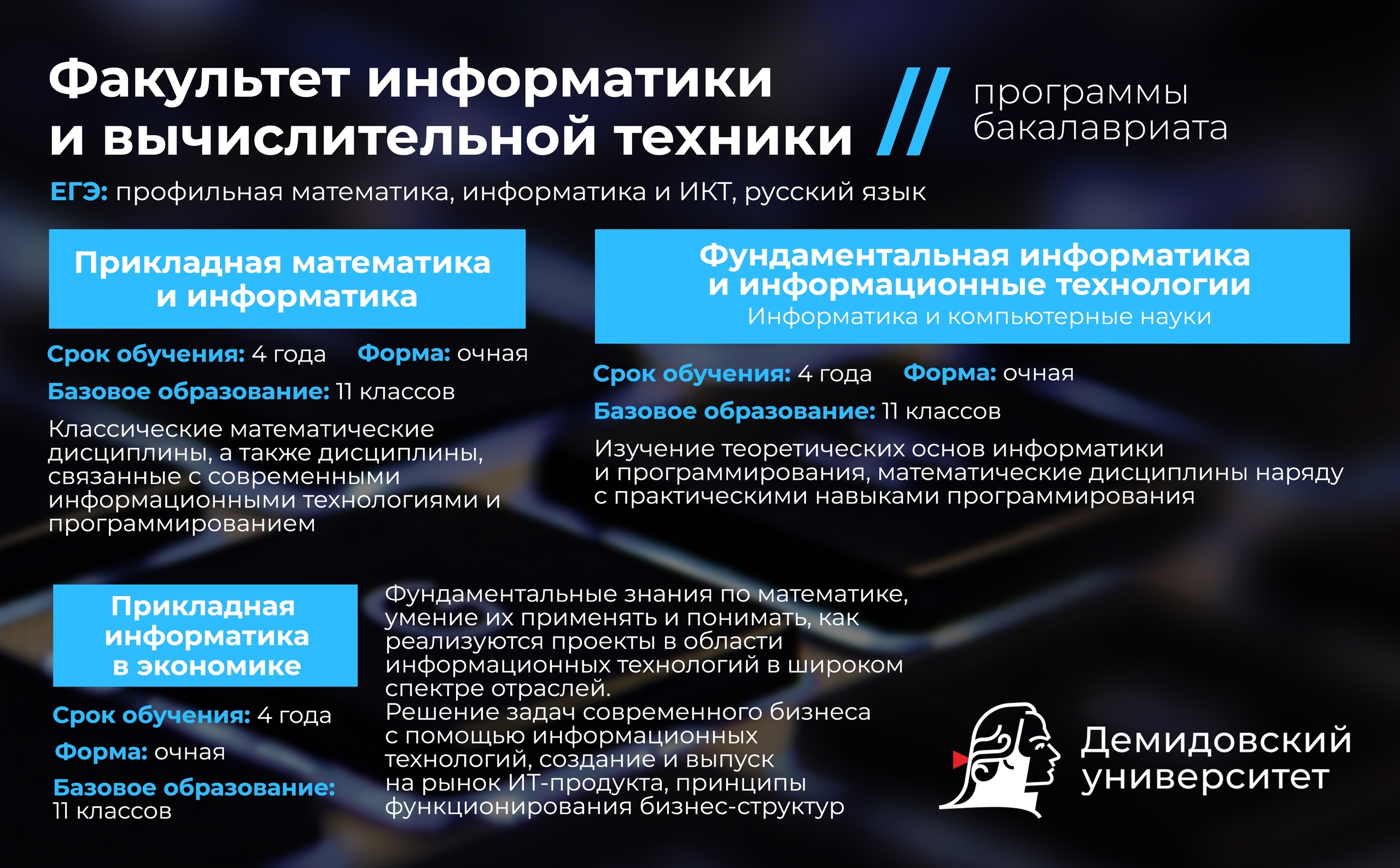 Факультет информатики и вычислительной техники // программы бакалавриата

ЕГЭ: профильная математика, информатика и ИКТ, русский язык

Прикладная математика и информатика

Срок обучения: 4 года Форма: очная

Базовое образование: 11 классов

Классические математические дисциплины, а также дисциплины, связанные с современными информационными технологиями и программированием

Фундаментальная информатика и информационные технологии
Информатика и компьютерные науки

Срок обучения: 4 года Форма: очная

Базовое образование: 11 классов

Изучение теоретических основ информатики и программирования, математические дисциплины наряду с практическими навыками программирования

Прикладная информатика в экономике

Срок обучения: 4 года

Форма: очная

Базовое образование: 11 классов

Фундаментальные знания по математике, умение их применять и понимать, как реализуются проекты в области информационных технологий в широком спектре отраслей.
Решение задач современного бизнеса с помощью информационных технологий, создание и выпуск на рынок ИТ-продукта, принципы функционирования бизнес-структур

Демидовский университет